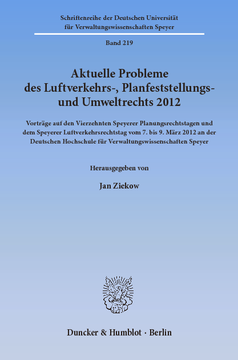 Schriftenreihe der Deutschen Universität für Verwaltungswissenschaften Speyer

Band 219

Aktuelle Probleme des Luftverkehrs-, Planfeststellungs- und Umweltrechts 2012

Vorträge auf den Vierzehnten Speyerer Planungsrechtstagen und dem Speyerer Luftverkehrsrechtstag vom 7. bis 9. März 2012 an der Deutschen Hochschule für Verwaltungswissenschaften Speyer

Herausgegeben von

Jan Ziekow

Duncker & Humblot · Berlin